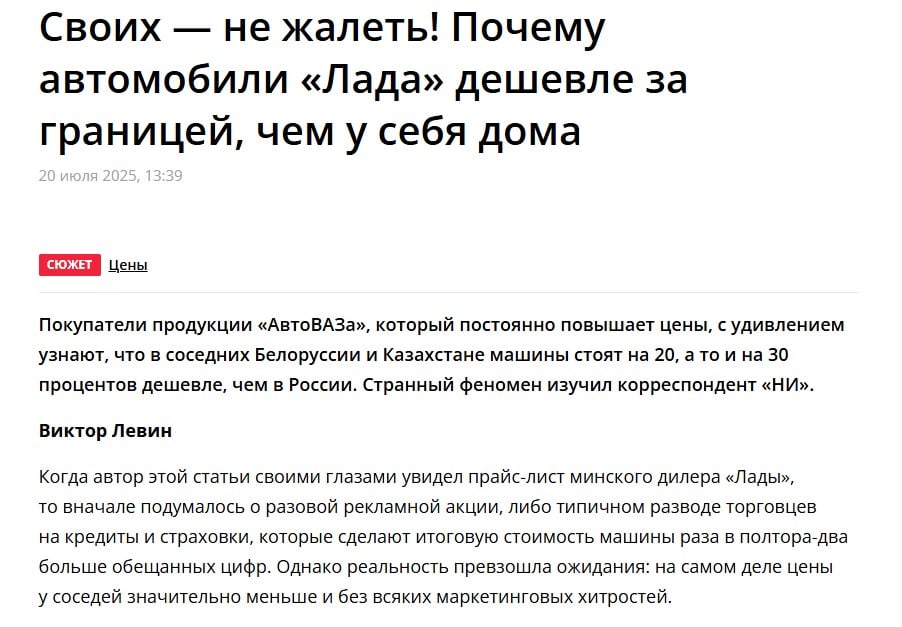 Своих — не жалеть! Почему автомобили «Лада» дешевле за границей, чем у себя дома

20 июля 2025, 13:39

СЮЖЕТ Цены

Покупатели продукции «АвтоВАЗа», который постоянно повышает цены, с удивлением узнают, что в соседних Белоруссии и Казахстане машины стоят на 20, а то и на 30 процентов дешевле, чем в России. Странный феномен изучил корреспондент «НИ».

Виктор Левин

Когда автор этой статьи своими глазами увидел прайс-лист минского дилера «Лады», то вначале подумалось о разовой рекламной акции, либо типичном разводе торговцев на кредиты и страховки, которые сделают итоговую стоимость машины раза в полтора-два больше обещанных цифр. Однако реальность превзошла ожидания: на самом деле цены у соседей значительно меньше и без всяких маркетинговых хитростей.